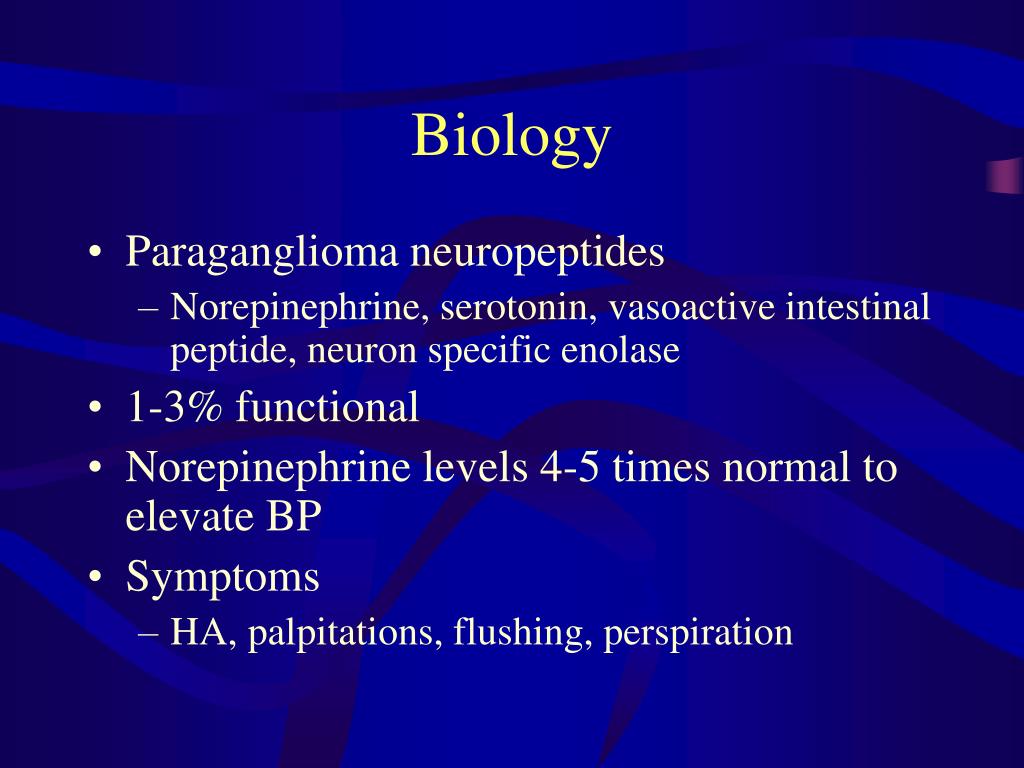 Biology

• Paraganglioma neuropeptides
– Norepinephrine, serotonin, vasoactive intestinal peptide, neuron specific enolase
• 1-3% functional
• Norepinephrine levels 4-5 times normal to elevate BP
• Symptoms
– HA, palpitations, flushing, perspiration